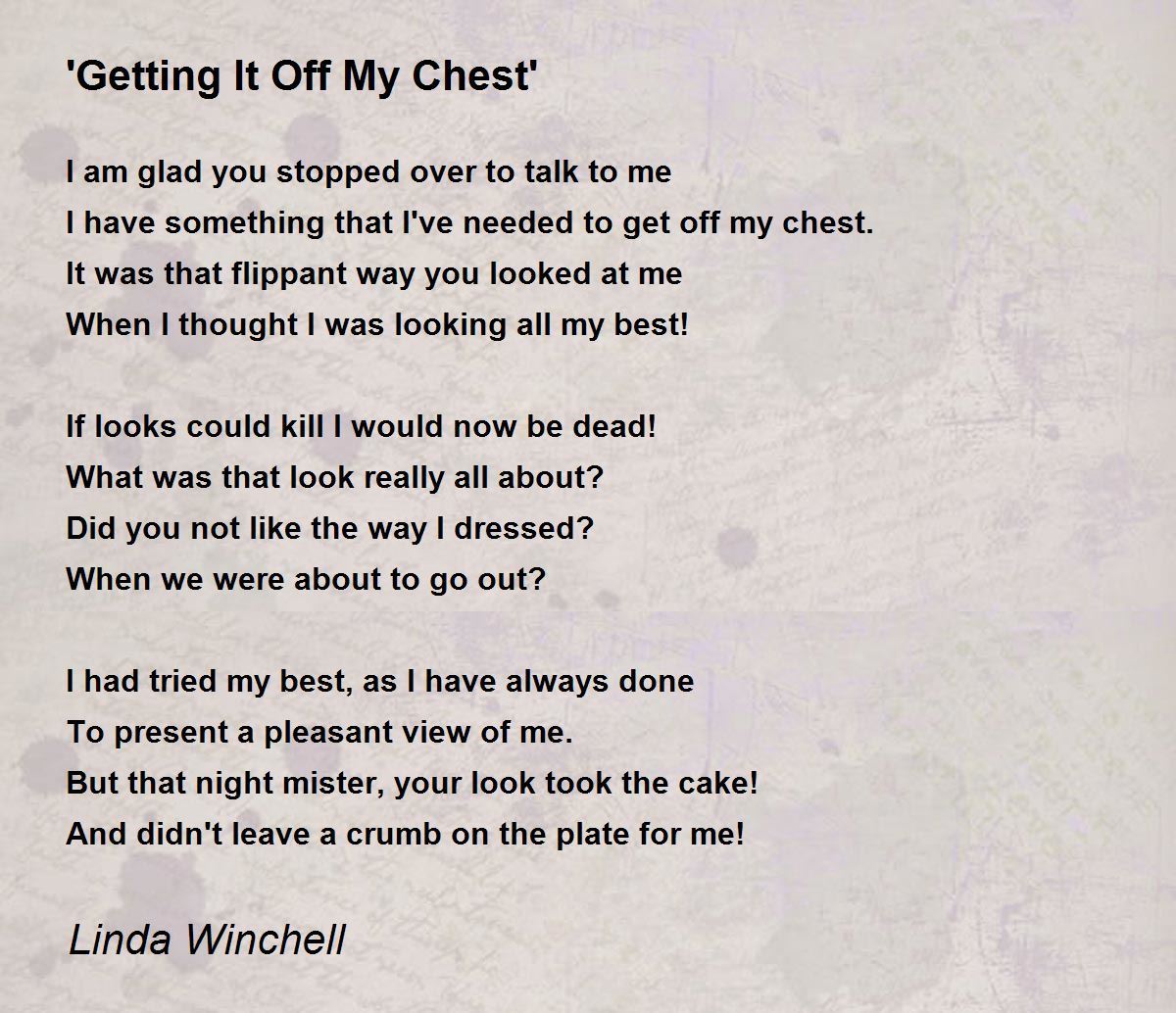 'Getting It Off My Chest'

I am glad you stopped over to talk to me
I have something that I've needed to get off my chest.
It was that flippant way you looked at me
When I thought I was looking all my best!

If looks could kill I would now be dead!
What was that look really all about?
Did you not like the way I dressed?
When we were about to go out?

I had tried my best, as I have always done
To present a pleasant view of me.
But that night mister, your look took the cake!
And didn't leave a crumb on the plate for me!

Linda Winchell